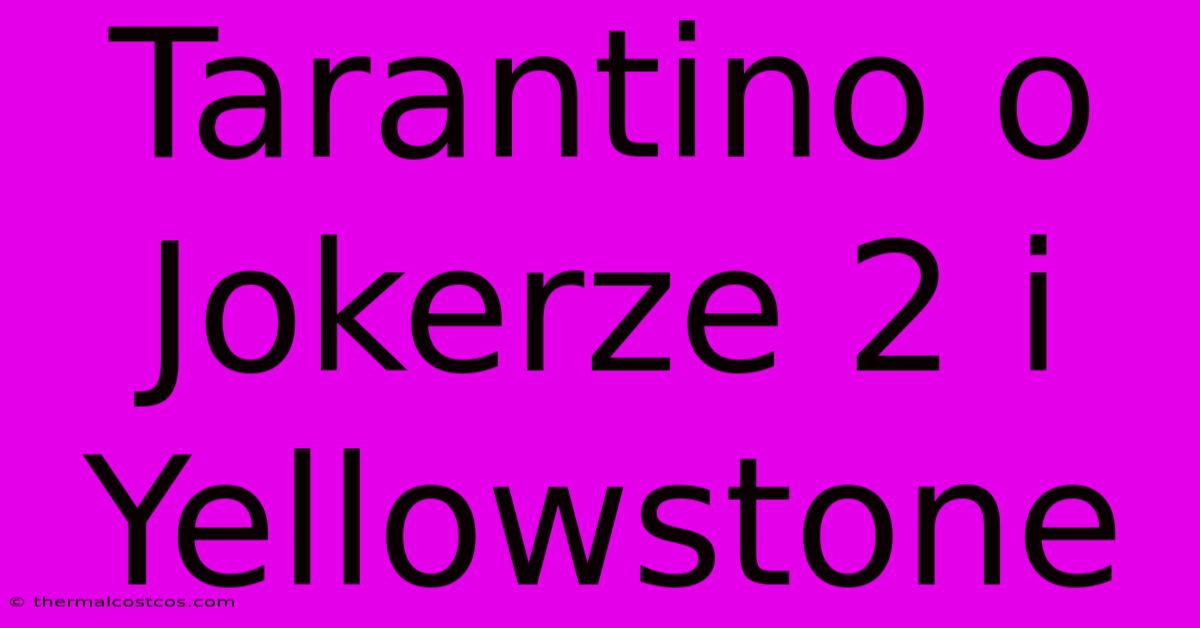 Tarantino o Jokerze 2 i Yellowstone

© thermalcostcos.com